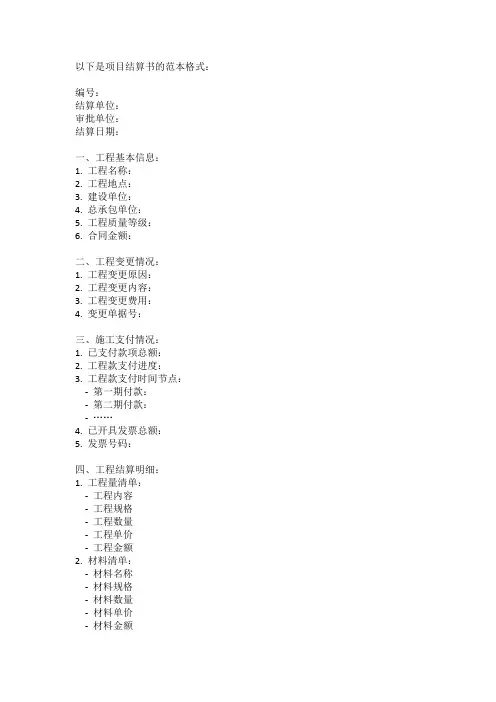 以下是项目结算书的范本格式：

编号：
结算单位：
审批单位：
结算日期：

一、工程基本信息：
1. 工程名称：
2. 工程地点：
3. 建设单位：
4. 总承包单位：
5. 工程质量等级：
6. 合同金额：

二、工程变更情况：
1. 工程变更原因：
2. 工程变更内容：
3. 工程变更费用：
4. 变更单据号：

三、施工支付情况：
1. 已支付款项总额：
2. 工程款支付进度：
3. 工程款支付时间节点：
- 第一期付款：
- 第二期付款：
- ……
4. 已开具发票总额：
5. 发票号码：

四、工程结算明细：
1. 工程量清单：
- 工程内容
- 工程规格
- 工程数量
- 工程单价
- 工程金额
2. 材料清单：
- 材料名称
- 材料规格
- 材料数量
- 材料单价
- 材料金额